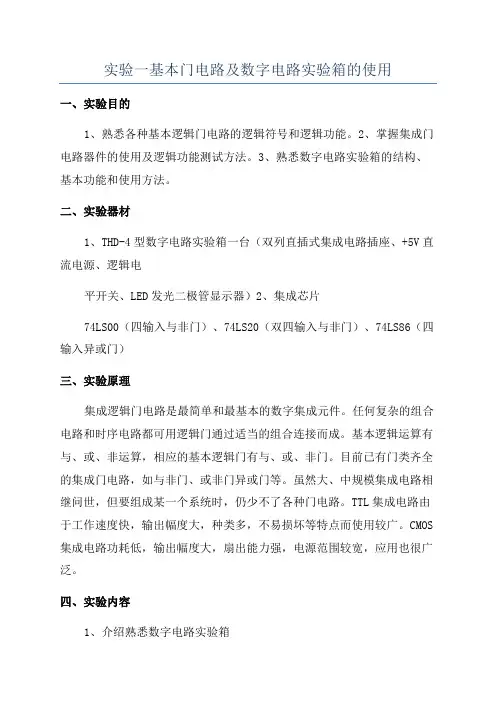 实验一基本门电路及数字电路实验箱的使用

一、实验目的

1、熟悉各种基本逻辑门电路的逻辑符号和逻辑功能。2、掌握集成门电路器件的使用及逻辑功能测试方法。3、熟悉数字电路实验箱的结构、基本功能和使用方法。

二、实验器材

1、THD-4 型数字电路实验箱一台（双列直插式集成电路插座、+5V 直流电源、逻辑电

平开关、LED 发光二极管显示器）2、集成芯片

74LS00（四输入与非门）、74LS20（双四输入与非门）、74LS86（四输入异或门）

三、实验原理

集成逻辑门电路是最简单和最基本的数字集成元件。任何复杂的组合电路和时序电路都可用逻辑门通过适当的组合连接而成。基本逻辑运算有与、或、非运算，相应的基本逻辑门有与、或、非门。目前已有门类齐全的集成门电路，如与非门、或非门异或门等。虽然大、中规模集成电路相继问世，但要组成某一个系统时，仍少不了各种门电路。TTL 集成电路由于工作速度快，输出幅度大，种类多，不易损坏等特点而使用较广。CMOS 集成电路功耗低，输出幅度大，扇出能力强，电源范围较宽，应用也很广泛。

四、实验内容

1、介绍熟悉数字电路实验箱